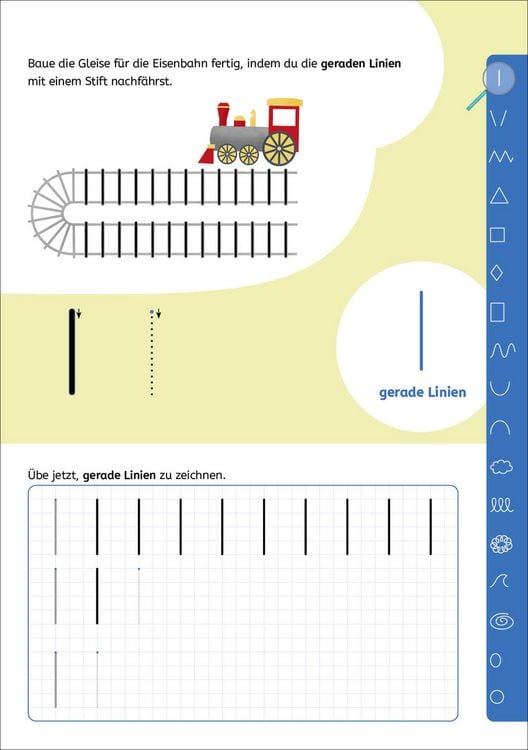 Baue die Gleise für die Eisenbahn fertig, indem du die geraden Linien mit einem Stift nachfährst.

gerade Linien

Übe jetzt, gerade Linien zu zeichnen.